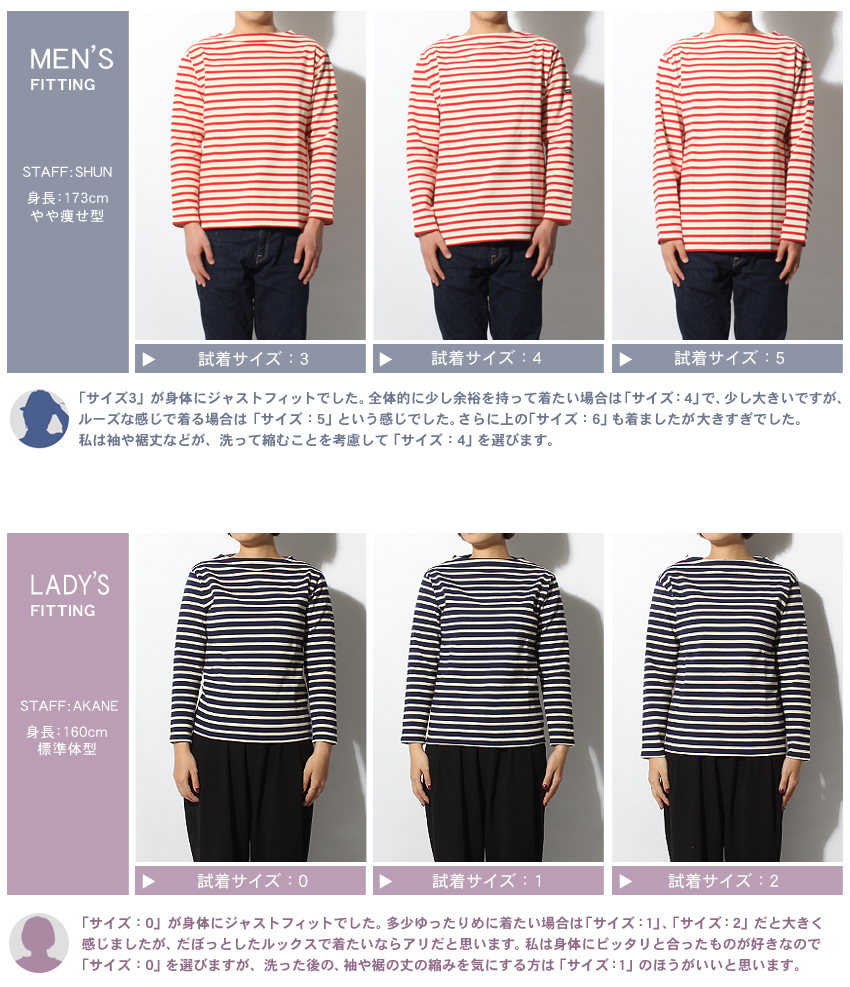 MEN'S
FITTING

STAFF:SHUN
身長:173cm
やや痩せ型

▶ 試着サイズ：3

▶ 試着サイズ：4

▶ 試着サイズ：5

「サイズ3」が身体にジャストフィットでした。全体的に少し余裕を持って着たい場合は「サイズ：4」で、少し大きいですが、ルーズな感じで着る場合は「サイズ：5」という感じでした。さらに上の「サイズ：6」も着ましたが大きすぎでした。私は袖や裾丈などが、洗って縮むことを考慮して「サイズ：4」を選びます。

LADY'S
FITTING

STAFF:AKANE
身長:160cm
標準体型

▶ 試着サイズ：0

▶ 試着サイズ：1

▶ 試着サイズ：2

「サイズ：0」が身体にジャストフィットでした。多少ゆったりめに着たい場合は「サイズ：1」、「サイズ：2」だと大きく感じましたが、だぼっとしたルックスで着たいならアリだと思います。私は身体にピッタリと合ったものが好きなので「サイズ：0」を選びますが、洗った後の、袖や裾の丈の縮みを気にする方は「サイズ：1」のほうがいいと思います。